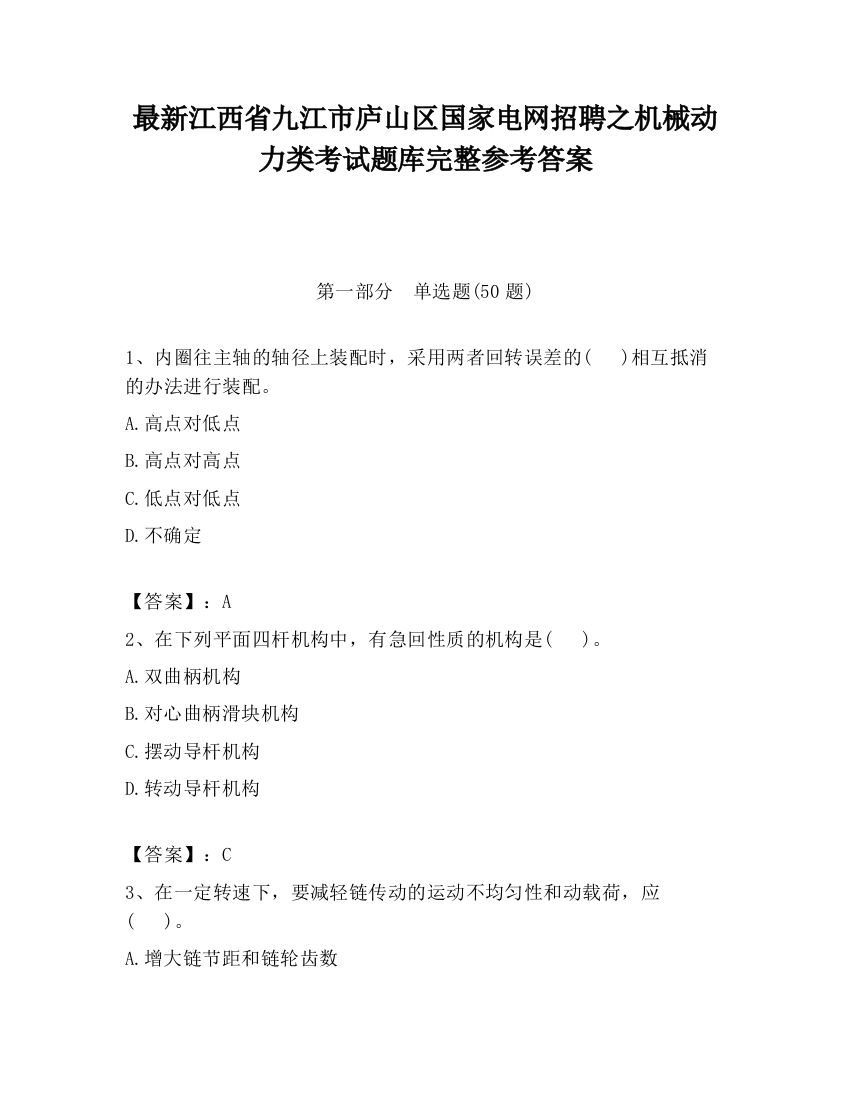 最新江西省九江市庐山区国家电网招聘之机械动力类考试题库完整参考答案

第一部分　单选题(50 题)

1、内圈往主轴的轴径上装配时，采用两者回转误差的(　 )相互抵消的办法进行装配。

A.高点对低点

B.高点对高点

C.低点对低点

D.不确定

【答案】：A

2、在下列平面四杆机构中，有急回性质的机构是(　 )。

A.双曲柄机构

B.对心曲柄滑块机构

C.摆动导杆机构

D.转动导杆机构

【答案】：C

3、在一定转速下，要减轻链传动的运动不均匀性和动载荷，应(　 )。

A.增大链节距和链轮齿数